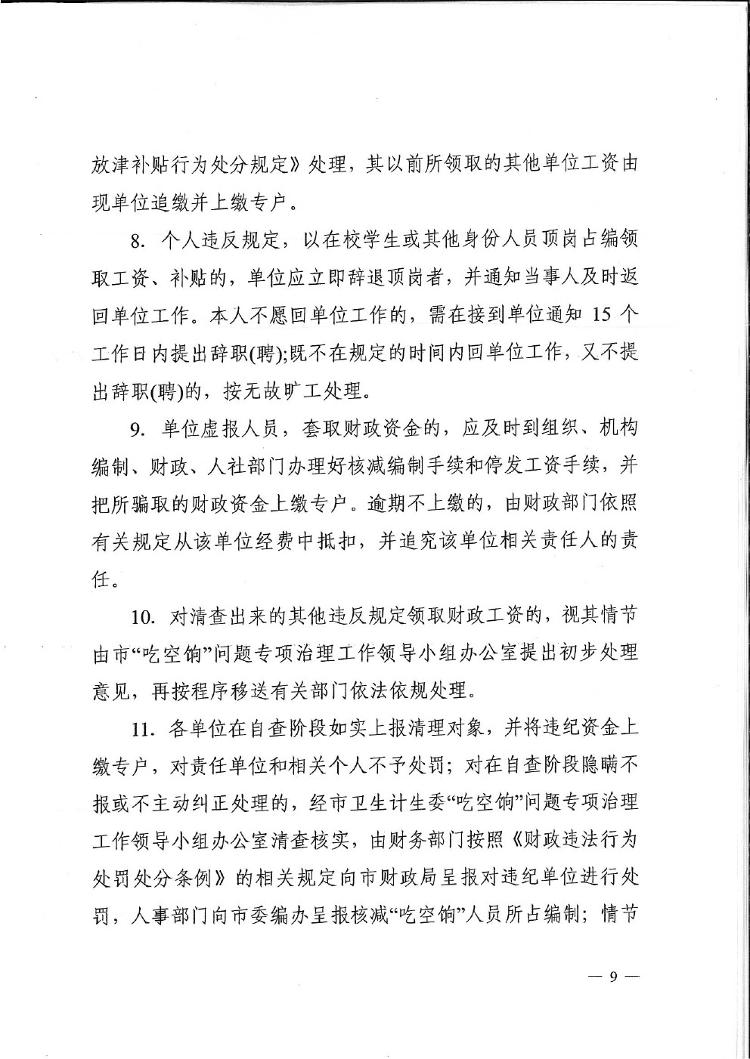 放津补贴行为处分规定》处理，其以前所领取的其他单位工资由现单位追缴并上缴专户。

8. 个人违反规定，以在校学生或其他身份人员顶岗占编领取工资、补贴的，单位应立即辞退顶岗者，并通知当事人及时返回单位工作。本人不愿回单位工作的，需在接到单位通知 15 个工作日内提出辞职(聘);既不在规定的时间内回单位工作，又不提出辞职(聘)的，按无故旷工处理。

9. 单位虚报人员，套取财政资金的，应及时到组织、机构编制、财政、人社部门办理好核减编制手续和停发工资手续，并把所骗取的财政资金上缴专户。逾期不上缴的，由财政部门依照有关规定从该单位经费中抵扣，并追究该单位相关责任人的责任。

10. 对清查出来的其他违反规定领取财政工资的，视其情节由市“吃空饷”问题专项治理工作领导小组办公室提出初步处理意见，再按程序移送有关部门依法依规处理。

11. 各单位在自查阶段如实上报清理对象，并将违纪资金上缴专户，对责任单位和相关个人不予处罚；对在自查阶段隐瞒不报或不主动纠正处理的，经市卫生计生委“吃空饷”问题专项治理工作领导小组办公室清查核实，由财务部门按照《财政违法行为处罚处分条例》的相关规定向市财政局呈报对违纪单位进行处罚，人事部门向市委编办呈报核减“吃空饷”人员所占编制；情节

— 9 —